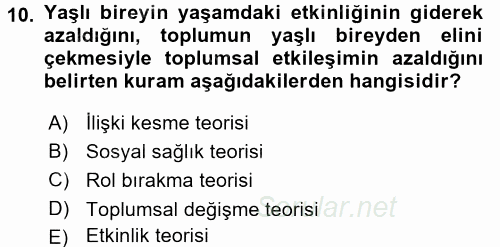 10. Yaşlı bireyin yaşamdaki etkinliğinin giderek azaldığını, toplumun yaşlı bireyden elini çekmesiyle toplumsal etkileşimin azaldığını belirten kuram aşağıdakilerden hangisidir?

A) İlişki kesme teorisi
B) Sosyal sağlık teorisi
C) Rol bırakma teorisi
D) Toplumsal değişme teorisi
E) Etkinlik teorisi

Sorular.net